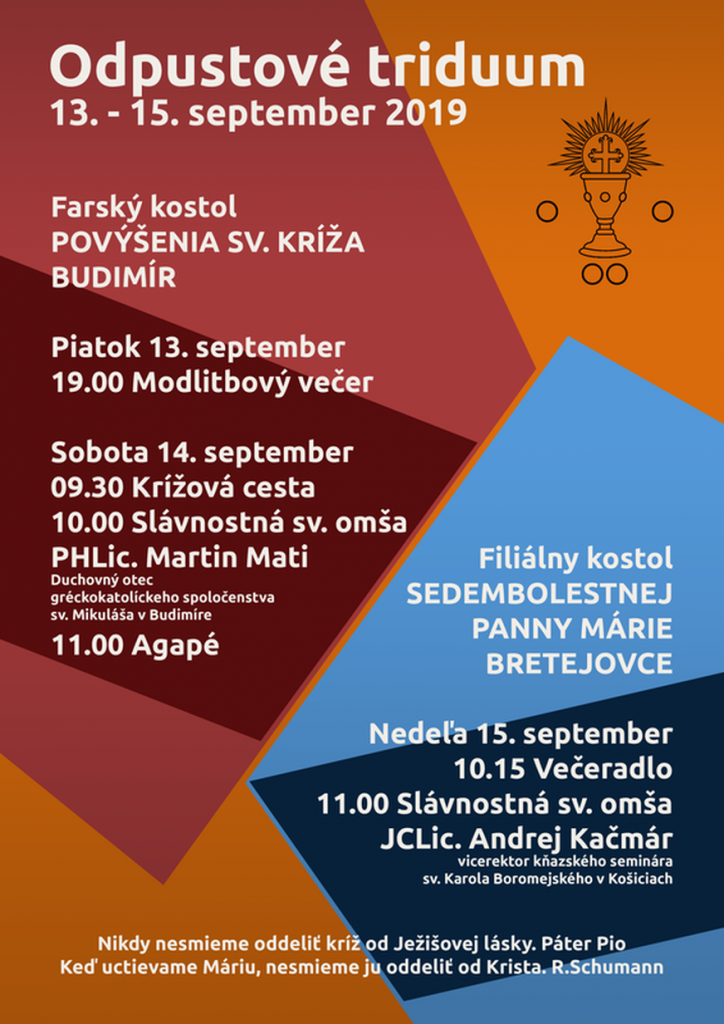 Odpustové triduum
13. - 15. september 2019

Farský kostol
POVÝŠENIA SV. KRÍŽA
BUDIMÍR

Piatok 13. september
19.00 Modlitbový večer

Sobota 14. september
09.30 Krížová cesta
10.00 Slávnostná sv. omša
PHLic. Martin Mati
Duchovný otec gréckokatolíckeho spoločenstva sv. Mikuláša v Budimíre
11.00 Agapé

Filiálny kostol
SEDEMBOLESTNEJ
PANNY MÁRIE
BRETEJOVCE

Nedeľa 15. september
10.15 Večeradlo
11.00 Slávnostná sv. omša
JCLic. Andrej Kačmár
vicerektor kňazského seminára sv. Karola Boromejského v Košiciach

Nikdy nesmieme oddeliť kríž od Ježišovej lásky. Páter Pio
Keď uctievame Máriu, nesmieme ju oddeliť od Krista. R.Schumann